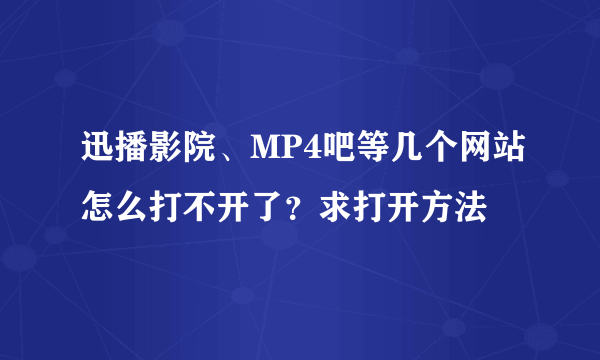 迅播影院、MP4吧等几个网站怎么打不开了？求打开方法